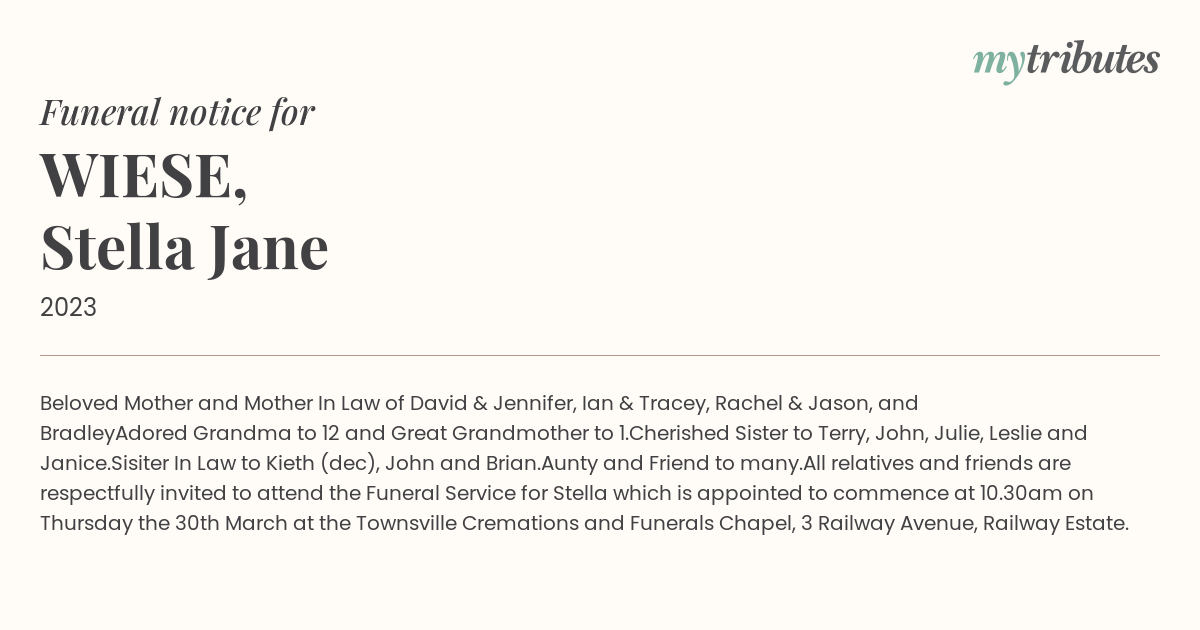 mytributes

Funeral notice for
WIESE,
Stella Jane
2023

Beloved Mother and Mother In Law of David & Jennifer, Ian & Tracey, Rachel & Jason, and BradleyAdored Grandma to 12 and Great Grandmother to 1.Cherished Sister to Terry, John, Julie, Leslie and Janice.Sisiter In Law to Kieth (dec), John and Brian.Aunty and Friend to many.All relatives and friends are respectfully invited to attend the Funeral Service for Stella which is appointed to commence at 10.30am on Thursday the 30th March at the Townsville Cremations and Funerals Chapel, 3 Railway Avenue, Railway Estate.